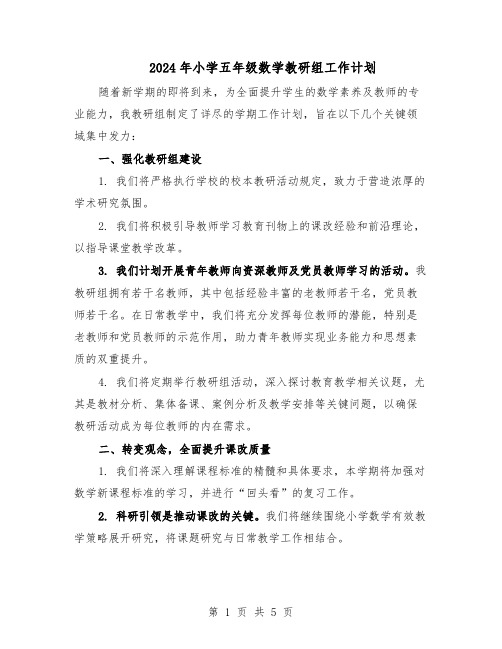 2024年小学五年级数学教研组工作计划

随着新学期的即将到来，为全面提升学生的数学素养及教师的专业能力，我教研组制定了详尽的学期工作计划，旨在以下几个关键领域集中发力：

一、强化教研组建设

1. 我们将严格执行学校的校本教研活动规定，致力于营造浓厚的学术研究氛围。

2. 我们将积极引导教师学习教育刊物上的课改经验和前沿理论，以指导课堂教学改革。

3. 我们计划开展青年教师向资深教师及党员教师学习的活动。我教研组拥有若干名教师，其中包括经验丰富的老教师若干名，党员教师若干名。在日常教学中，我们将充分发挥每位教师的潜能，特别是老教师和党员教师的示范作用，助力青年教师实现业务能力和思想素质的双重提升。

4. 我们将定期举行教研组活动，深入探讨教育教学相关议题，尤其是教材分析、集体备课、案例分析及教学安排等关键问题，以确保教研活动成为每位教师的内在需求。

二、转变观念，全面提升课改质量

1. 我们将深入理解课程标准的精髓和具体要求，本学期将加强对数学新课程标准的学习，并进行“回头看”的复习工作。

2. 科研引领是推动课改的关键。我们将继续围绕小学数学有效教学策略展开研究，将课题研究与日常教学工作相结合。

第 1 页 共 5 页